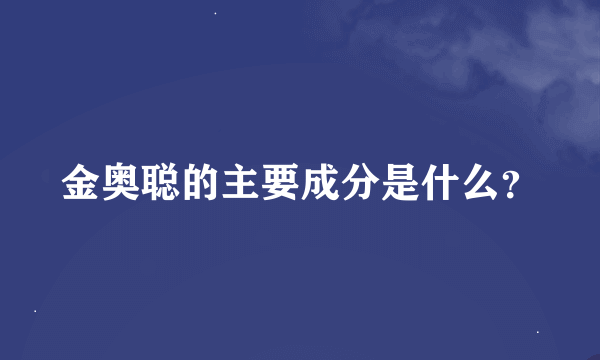 金奥聪的主要成分是什么?